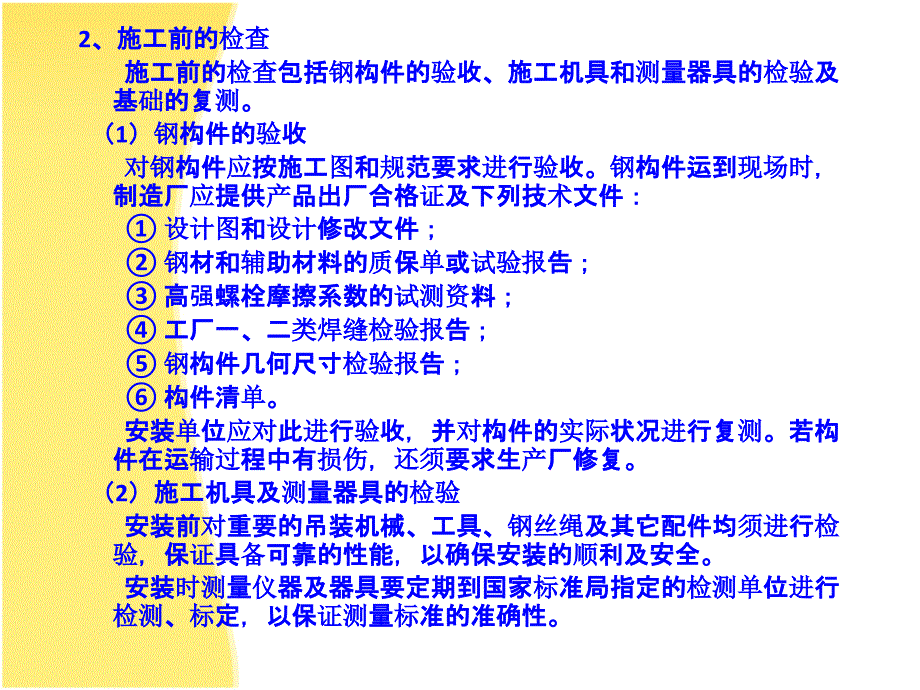 2、施工前的检查

施工前的检查包括钢构件的验收、施工机具和测量器具的检验及基础的复测。

（1）钢构件的验收

对钢构件应按施工图和规范要求进行验收。钢构件运到现场时，制造厂应提供产品出厂合格证及下列技术文件：

① 设计图和设计修改文件；

② 钢材和辅助材料的质保单或试验报告；

③ 高强螺栓摩擦系数的试测资料；

④ 工厂一、二类焊缝检验报告；

⑤ 钢构件几何尺寸检验报告；

⑥ 构件清单。

安装单位应对此进行验收，并对构件的实际状况进行复测。若构件在运输过程中有损伤，还须要求生产厂修复。

（2）施工机具及测量器具的检验

安装前对重要的吊装机械、工具、钢丝绳及其它配件均须进行检验，保证具备可靠的性能，以确保安装的顺利及安全。

安装时测量仪器及器具要定期到国家标准局指定的检测单位进行检测、标定，以保证测量标准的准确性。